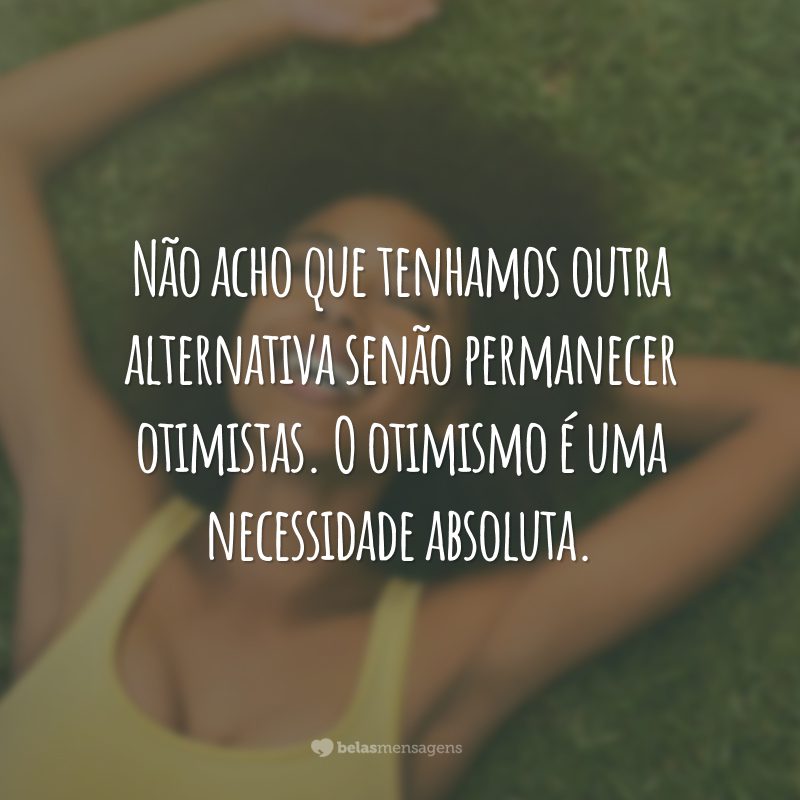 Não acho que tenhamos outra alternativa senão permanecer otimistas. O otimismo é uma necessidade absoluta.

belasmensagens